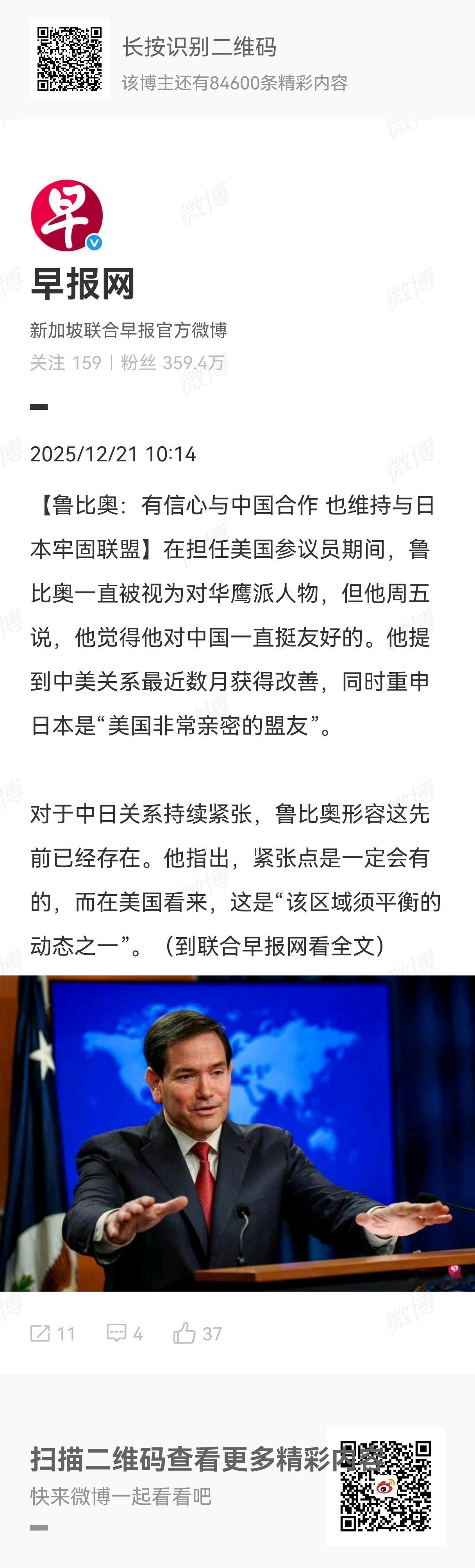 长按识别二维码
该博主还有84600条精彩内容

早

早报网
新加坡联合早报官方微博
关注 159 | 粉丝 359.4万

2025/12/21 10:14

【鲁比奥：有信心与中国合作 也维持与日本牢固联盟】在担任美国参议员期间，鲁比奥一直被视为对华鹰派人物，但他周五说，他觉得他对中国一直挺友好的。他提到中美关系最近数月获得改善，同时重申日本是“美国非常亲密的盟友”。

对于中日关系持续紧张，鲁比奥形容这先前已经存在。他指出，紧张点是一定会有的，而在美国看来，这是“该区域须平衡的动态之一”。（到联合早报网看全文）

11 4 37

扫描二维码查看更多精彩内容
快来微博一起看看吧